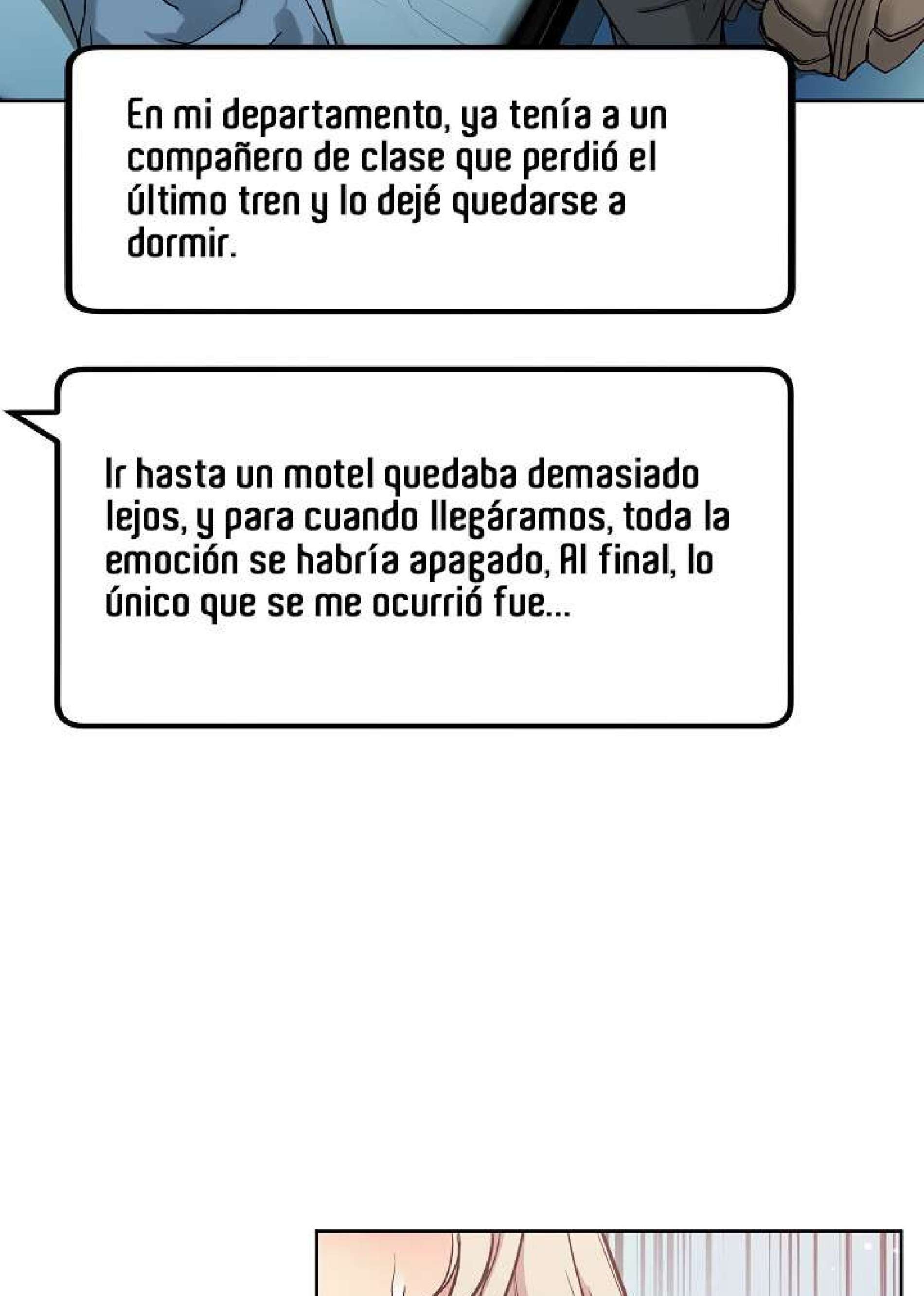 En mi departamento, ya tenía a un compañero de clase que perdió el último tren y lo dejé quedarse a dormir.

Ir hasta un motel quedaba demasiado lejos, y para cuando llegáramos, toda la emoción se habría apagado, Al final, lo único que se me ocurrió fue...